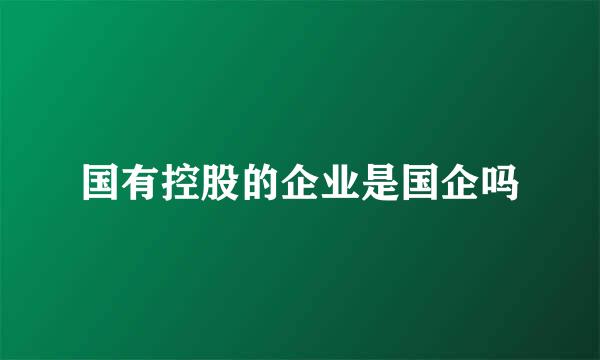 国有控股的企业是国企吗